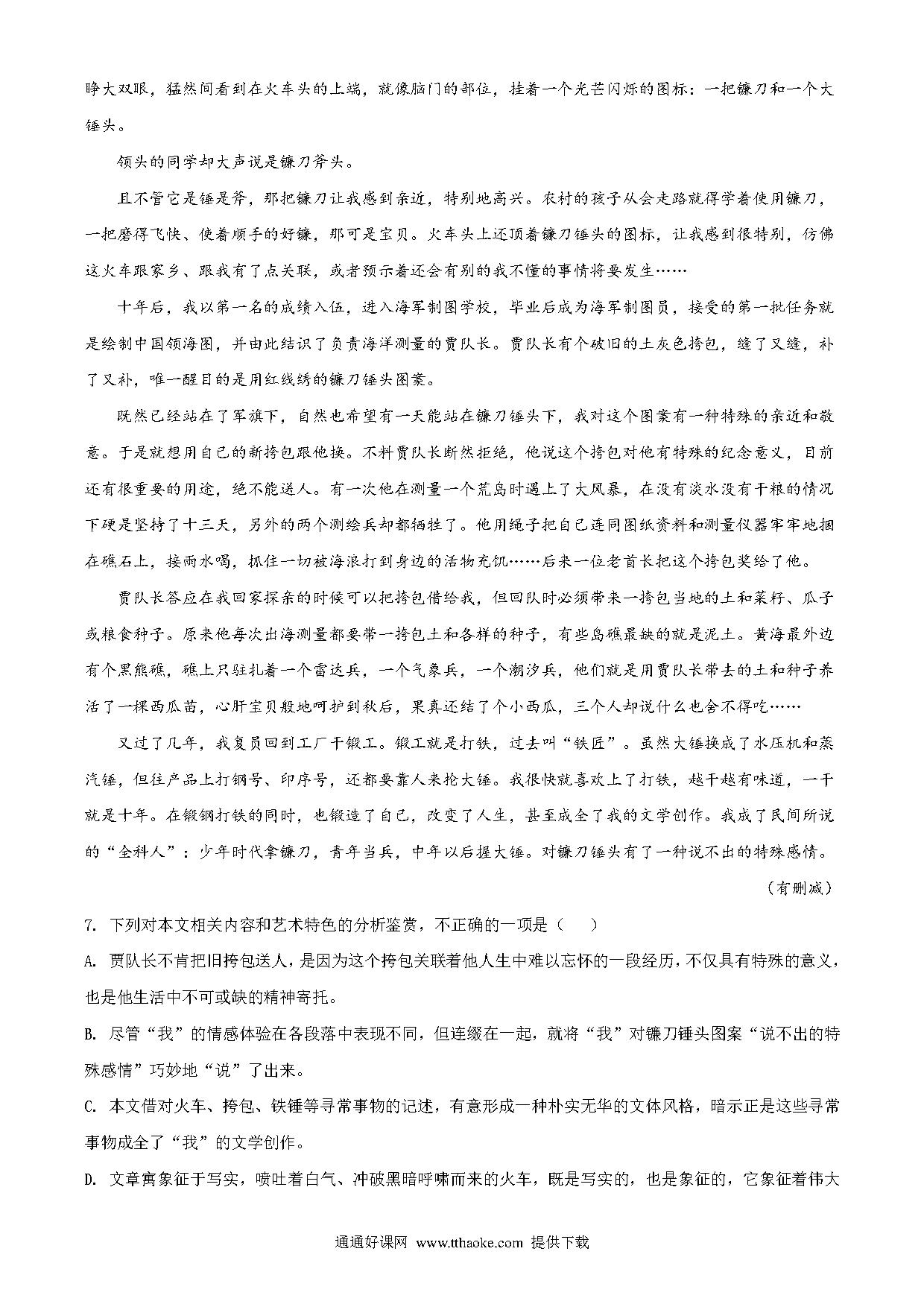 睁大双眼，猛然间看到在火车头的上端，就像脑门的部位，挂着一个光芒闪烁的图标：一把镰刀和一个大锤头。

领头的同学却大声说是镰刀斧头。

且不管它是锤是斧，那把镰刀让我感到亲近，特别地高兴。农村的孩子从会走路就得学着使用镰刀，一把磨得飞快、使着顺手的好镰，那可是宝贝。火车头上还顶着镰刀锤头的图标，让我感到很特别，仿佛这火车跟家乡、跟我有了点关联，或者预示着还会有别的我不懂的事情将要发生……

十年后，我以第一名的成绩入伍，进入海军制图学校，毕业后成为海军制图员，接受的第一批任务就是绘制中国领海图，并由此结识了负责海洋测量的贾队长。贾队长有个破旧的土灰色挎包，缝了又缝，补了又补，唯一醒目的是用红线绣的镰刀锤头图案。

既然已经站在了军旗下，自然也希望有一天能站在镰刀锤头下，我对这个图案有一种特殊的亲近和敬意。于是就想用自己的新挎包跟他换。不料贾队长断然拒绝，他说这个挎包对他有特殊的纪念意义，目前还有很重要的用途，绝不能送人。有一次他在测量一个荒岛时遇上了大风暴，在没有淡水没有干粮的情况下硬是坚持了十三天，另外的两个测绘兵却都牺牲了。他用绳子把自己连同图纸资料和测量仪器牢牢地捆在礁石上，接雨水喝，抓住一切被海浪打到身边的活物充饥……后来一位老首长把这个挎包奖给了他。

贾队长答应在我回家探亲的时候可以把挎包借给我，但回队时必须带来一挎包当地的土和菜籽、瓜子或粮食种子。原来他每次出海测量都要带一挎包土和各样的种子，有些岛礁最缺的就是泥土。黄海最外边有个黑熊礁，礁上只驻扎着一个雷达兵，一个气象兵，一个潮汐兵，他们就是用贾队长带去的土和种子养活了一棵西瓜苗，心肝宝贝般地呵护到秋后，果真还结了个小西瓜，三个人却说什么也舍不得吃……

又过了几年，我复员回到工厂干锻工。锻工就是打铁，过去叫“铁匠”。虽然大锤换成了水压机和蒸汽锤，但往产品上打钢号、印序号，还都要靠人来抡大锤。我很快就喜欢上了打铁，越干越有味道，一干就是十年。在锻钢打铁的同时，也锻造了自己，改变了人生，甚至成全了我的文学创作。我成了民间所说的“全科人”：少年时代拿镰刀，青年当兵，中年以后握大锤。对镰刀锤头有了一种说不出的特殊感情。

（有删减）

7. 下列对本文相关内容和艺术特色的分析鉴赏，不正确的一项是（　　）

A. 贾队长不肯把旧挎包送人，是因为这个挎包关联着他人生中难以忘怀的一段经历，不仅具有特殊的意义，也是他生活中不可或缺的精神寄托。

B. 尽管“我”的情感体验在各段落中表现不同，但连缀在一起，就将“我”对镰刀锤头图案“说不出的特殊感情”巧妙地“说”了出来。

C. 本文借对火车、挎包、铁锤等寻常事物的记述，有意形成一种朴实无华的文体风格，暗示正是这些寻常事物成全了“我”的文学创作。

D. 文章寓象征于写实，喷吐着白气、冲破黑暗呼啸而来的火车，既是写实的，也是象征的，它象征着伟大

通通好课网 www.tthaoke.com 提供下载